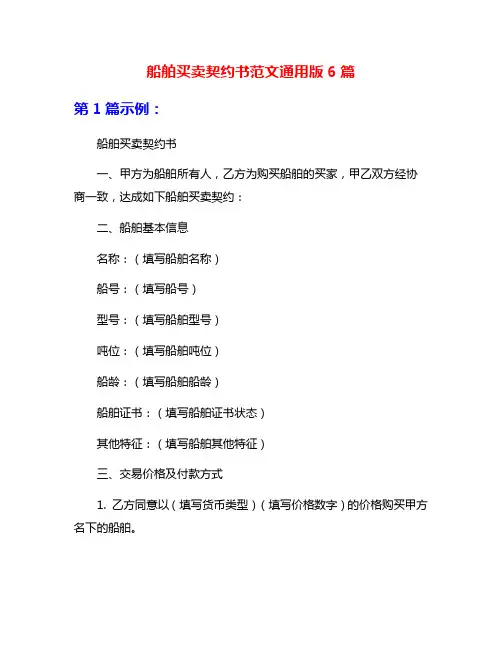 船舶买卖契约书范文通用版 6 篇

第 1 篇示例：

船舶买卖契约书

一、甲方为船舶所有人，乙方为购买船舶的买家，甲乙双方经协商一致，达成如下船舶买卖契约：

二、船舶基本信息

名称：（填写船舶名称）

船号：（填写船号）

型号：（填写船舶型号）

吨位：（填写船舶吨位）

船龄：（填写船舶船龄）

船舶证书：（填写船舶证书状态）

其他特征：（填写船舶其他特征）

三、交易价格及付款方式

1. 乙方同意以（填写货币类型）（填写价格数字）的价格购买甲方名下的船舶。